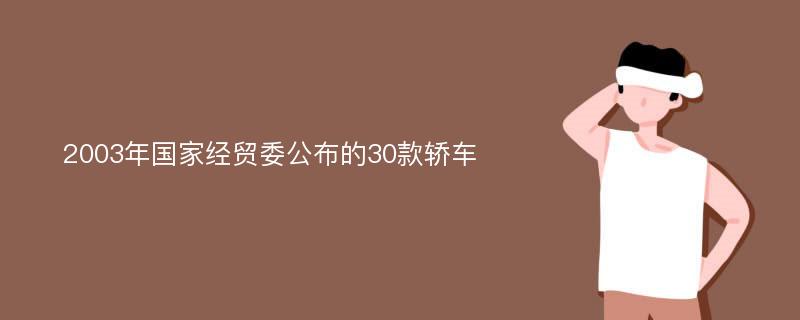 2003年国家经贸委公布的30款轿车